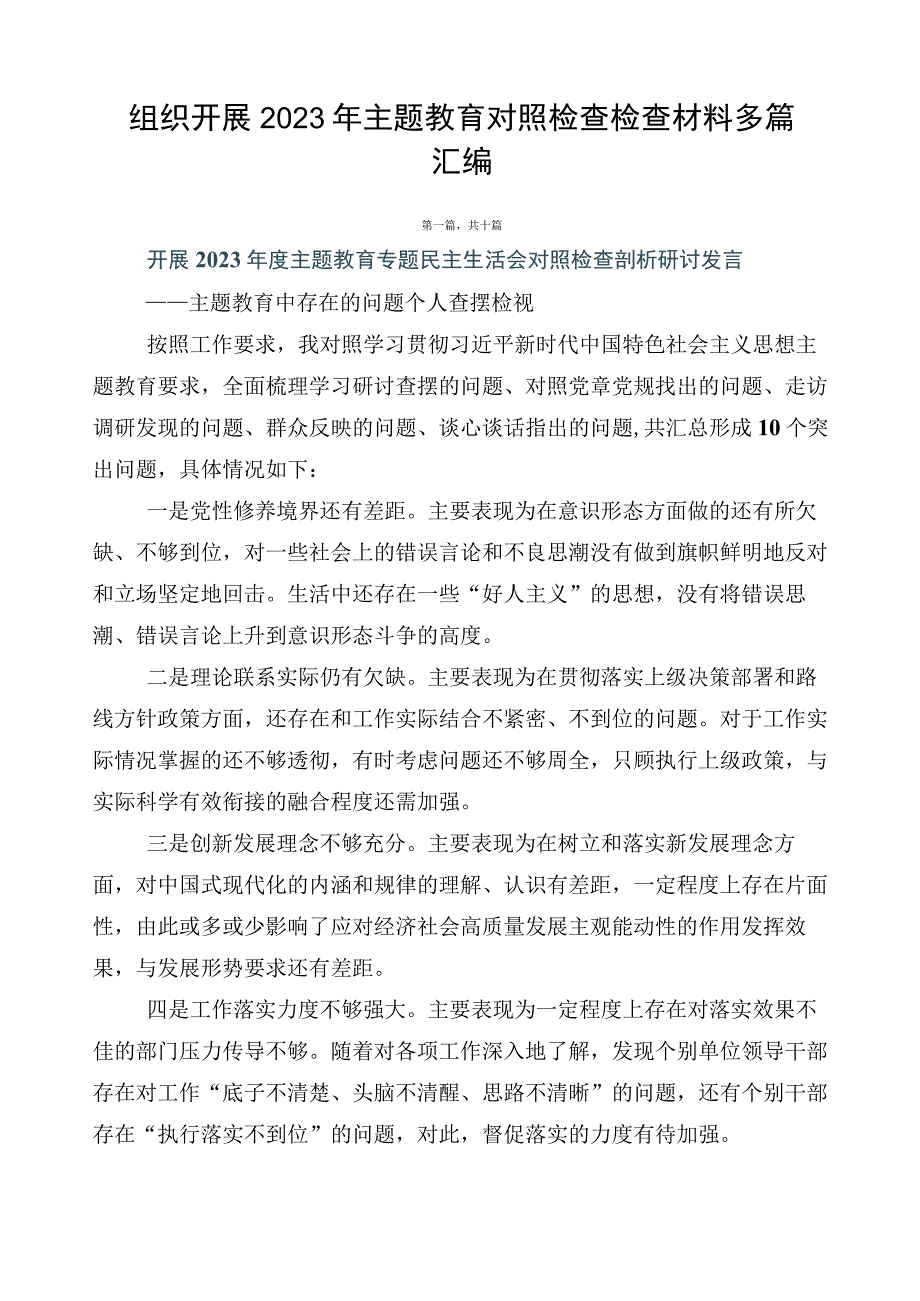 组织开展2023年主题教育对照检查检查材料多篇汇编

第一篇，共十篇

开展2023年度主题教育专题民主生活会对照检查剖析研讨发言

——主题教育中存在的问题个人查摆检视

按照工作要求，我对照学习贯彻习近平新时代中国特色社会主义思想主题教育要求，全面梳理学习研讨查摆的问题、对照党章党规找出的问题、走访调研发现的问题、群众反映的问题、谈心谈话指出的问题,共汇总形成10个突出问题，具体情况如下：

一是党性修养境界还有差距。主要表现为在意识形态方面做的还有所欠缺、不够到位，对一些社会上的错误言论和不良思潮没有做到旗帜鲜明地反对和立场坚定地回击。生活中还存在一些“好人主义”的思想，没有将错误思潮、错误言论上升到意识形态斗争的高度。

二是理论联系实际仍有欠缺。主要表现为在贯彻落实上级决策部署和路线方针政策方面，还存在和工作实际结合不紧密、不到位的问题。对于工作实际情况掌握的还不够透彻，有时考虑问题还不够周全，只顾执行上级政策，与实际科学有效衔接的融合程度还需加强。

三是创新发展理念不够充分。主要表现为在树立和落实新发展理念方面，对中国式现代化的内涵和规律的理解、认识有差距，一定程度上存在片面性，由此或多或少影响了应对经济社会高质量发展主观能动性的作用发挥效果，与发展形势要求还有差距。

四是工作落实力度不够强大。主要表现为一定程度上存在对落实效果不佳的部门压力传导不够。随着对各项工作深入地了解，发现个别单位领导干部存在对工作“底子不清楚、头脑不清醒、思路不清晰”的问题，还有个别干部存在“执行落实不到位”的问题，对此，督促落实的力度有待加强。